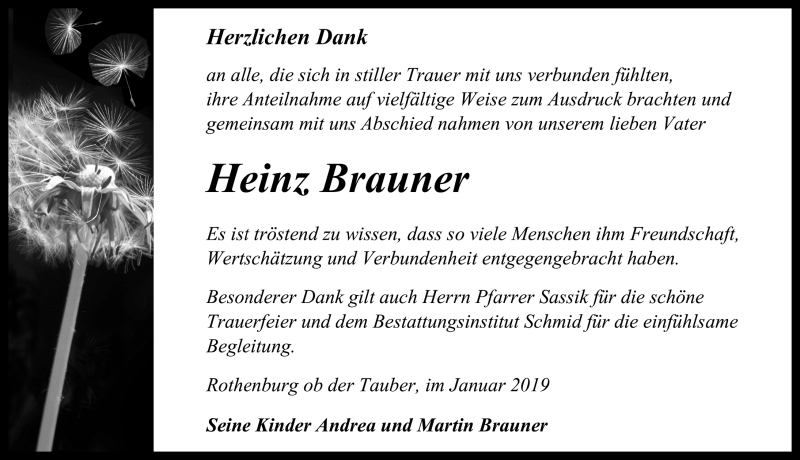 Herzlichen Dank

an alle, die sich in stiller Trauer mit uns verbunden fühlten, ihre Anteilnahme auf vielfältige Weise zum Ausdruck brachten und gemeinsam mit uns Abschied nahmen von unserem lieben Vater

Heinz Brauner

Es ist tröstend zu wissen, dass so viele Menschen ihm Freundschaft, Wertschätzung und Verbundenheit entgegengebracht haben.

Besonderer Dank gilt auch Herrn Pfarrer Sassik für die schöne Trauerfeier und dem Bestattungsinstitut Schmid für die einfühlsame Begleitung.

Rothenburg ob der Tauber, im Januar 2019

Seine Kinder Andrea und Martin Brauner